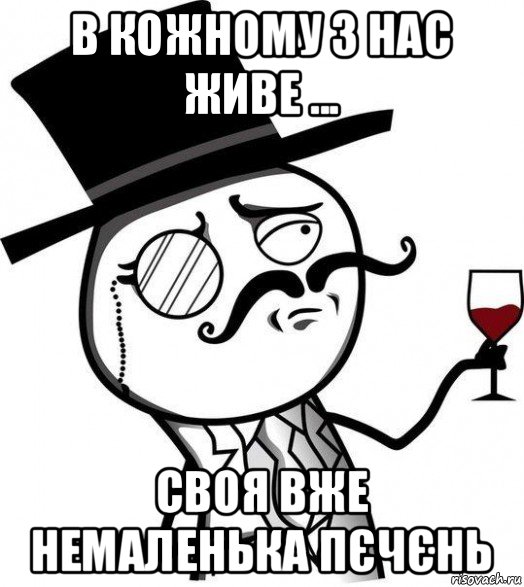 В КОЖНОМУ З НАС ЖИВЕ ...

СВОЯ ВЖЕ НЕМАЛЕНЬКА ПЄЧЄНЬ

risovach.ru